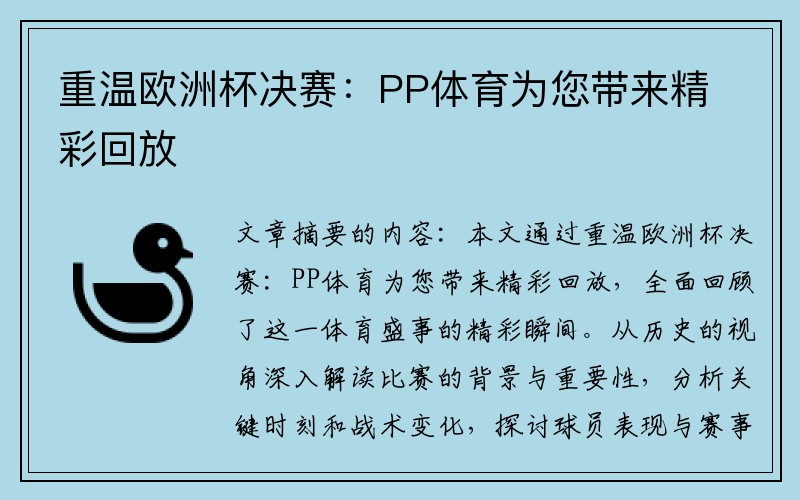 重温欧洲杯决赛：PP体育为您带来精彩回放

文章摘要的内容：本文通过重温欧洲杯决赛：PP体育为您带来精彩回放，全面回顾了这一体育盛事的精彩瞬间。从历史的视角深入解读比赛的背景与重要性，分析关键时刻和战术变化，探讨球员表现与赛事